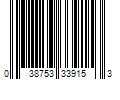 0 38753 33915 3